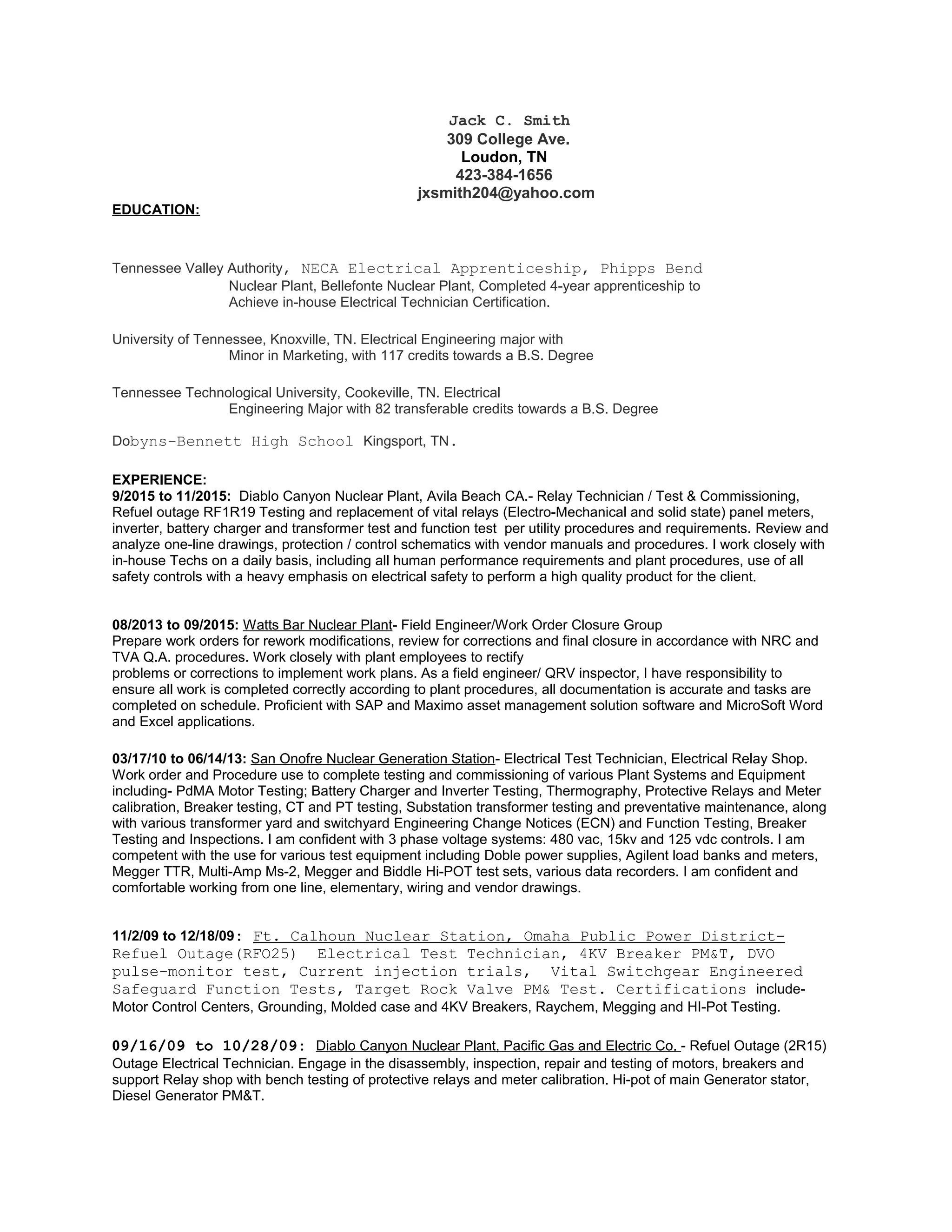 Jack C. Smith
309 College Ave.
Loudon, TN
423-384-1656
jxsmith204@yahoo.com

EDUCATION:

Tennessee Valley Authority, NECA Electrical Apprenticeship, Phipps Bend Nuclear Plant, Bellefonte Nuclear Plant, Completed 4-year apprenticeship to Achieve in-house Electrical Technician Certification.

University of Tennessee, Knoxville, TN. Electrical Engineering major with Minor in Marketing, with 117 credits towards a B.S. Degree

Tennessee Technological University, Cookeville, TN. Electrical Engineering Major with 82 transferable credits towards a B.S. Degree

Dobyns-Bennett High School Kingsport, TN.

EXPERIENCE:
9/2015 to 11/2015: Diablo Canyon Nuclear Plant, Avila Beach CA.- Relay Technician / Test & Commissioning, Refuel outage RF1R19 Testing and replacement of vital relays (Electro-Mechanical and solid state) panel meters, inverter, battery charger and transformer test and function test per utility procedures and requirements. Review and analyze one-line drawings, protection / control schematics with vendor manuals and procedures. I work closely with in-house Techs on a daily basis, including all human performance requirements and plant procedures, use of all safety controls with a heavy emphasis on electrical safety to perform a high quality product for the client.

08/2013 to 09/2015: Watts Bar Nuclear Plant- Field Engineer/Work Order Closure Group
Prepare work orders for rework modifications, review for corrections and final closure in accordance with NRC and TVA Q.A. procedures. Work closely with plant employees to rectify problems or corrections to implement work plans. As a field engineer/ QRV inspector, I have responsibility to ensure all work is completed correctly according to plant procedures, all documentation is accurate and tasks are completed on schedule. Proficient with SAP and Maximo asset management solution software and MicroSoft Word and Excel applications.

03/17/10 to 06/14/13: San Onofre Nuclear Generation Station- Electrical Test Technician, Electrical Relay Shop. Work order and Procedure use to complete testing and commissioning of various Plant Systems and Equipment including- PdMA Motor Testing; Battery Charger and Inverter Testing, Thermography, Protective Relays and Meter calibration, Breaker testing, CT and PT testing, Substation transformer testing and preventative maintenance, along with various transformer yard and switchyard Engineering Change Notices (ECN) and Function Testing, Breaker Testing and Inspections. I am confident with 3 phase voltage systems: 480 vac, 15kv and 125 vdc controls. I am competent with the use for various test equipment including Doble power supplies, Agilent load banks and meters, Megger TTR, Multi-Amp Ms-2, Megger and Biddle Hi-POT test sets, various data recorders. I am confident and comfortable working from one line, elementary, wiring and vendor drawings.

11/2/09 to 12/18/09: Ft. Calhoun Nuclear Station, Omaha Public Power District- Refuel Outage(RFO25) Electrical Test Technician, 4KV Breaker PM&T, DVO pulse-monitor test, Current injection trials, Vital Switchgear Engineered Safeguard Function Tests, Target Rock Valve PM& Test. Certifications include- Motor Control Centers, Grounding, Molded case and 4KV Breakers, Raychem, Megging and HI-Pot Testing.

09/16/09 to 10/28/09: Diablo Canyon Nuclear Plant, Pacific Gas and Electric Co. - Refuel Outage (2R15) Outage Electrical Technician. Engage in the disassembly, inspection, repair and testing of motors, breakers and support Relay shop with bench testing of protective relays and meter calibration. Hi-pot of main Generator stator, Diesel Generator PM&T.